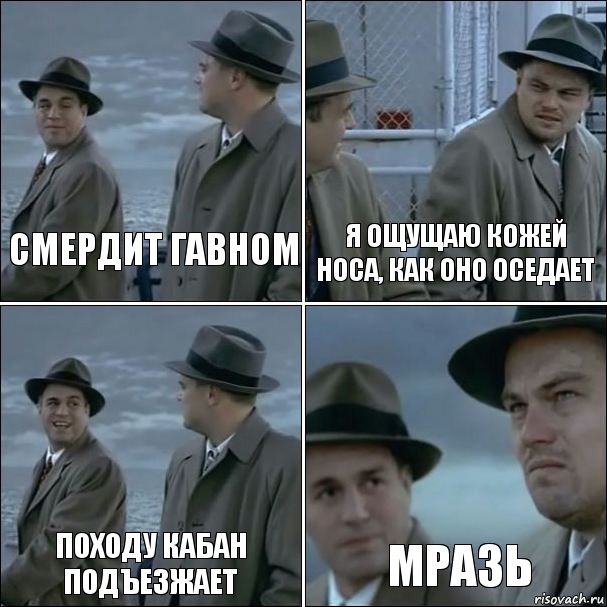 СМЕРДИТ ГАВНОМ

Я ОЩУЩАЮ КОЖЕЙ НОСА, КАК ОНО ОСЕДАЕТ

ПОХОДУ КАБАН ПОДЪЕЗЖАЕТ

МРАЗЬ

risovach.ru